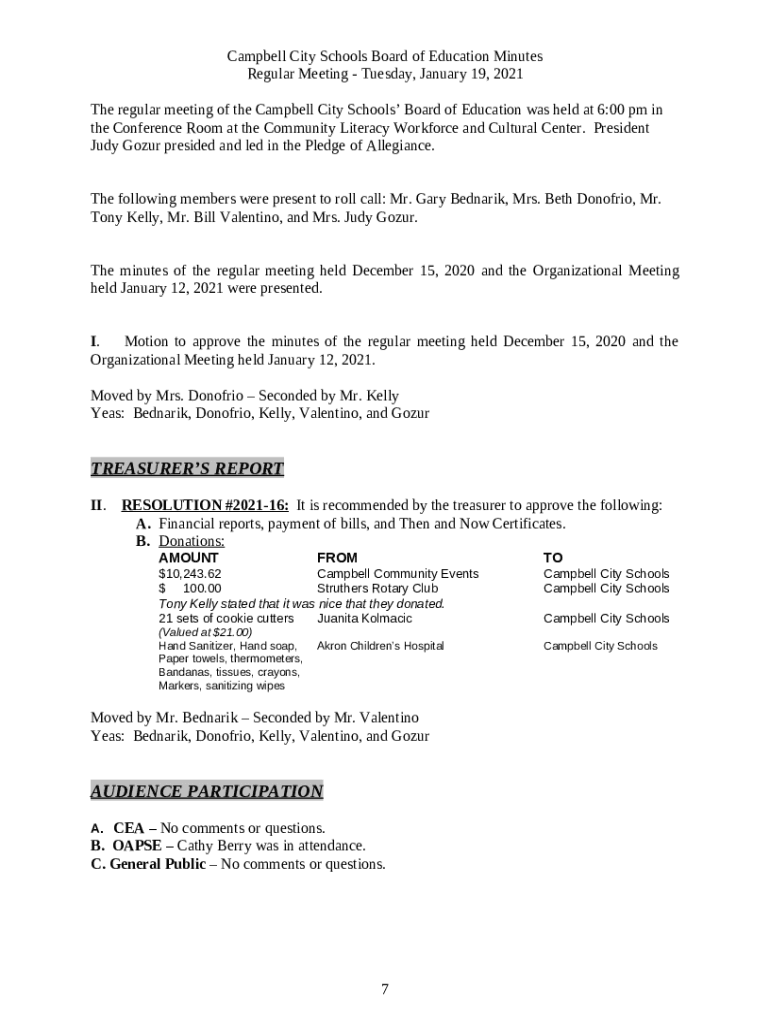 Campbell City Schools Board of Education Minutes
Regular Meeting - Tuesday, January 19, 2021

The regular meeting of the Campbell City Schools' Board of Education was held at 6:00 pm in the Conference Room at the Community Literacy Workforce and Cultural Center. President Judy Gozur presided and led in the Pledge of Allegiance.

The following members were present to roll call: Mr. Gary Bednarik, Mrs. Beth Donofrio, Mr. Tony Kelly, Mr. Bill Valentino, and Mrs. Judy Gozur.

The minutes of the regular meeting held December 15, 2020 and the Organizational Meeting held January 12, 2021 were presented.

I. Motion to approve the minutes of the regular meeting held December 15, 2020 and the Organizational Meeting held January 12, 2021.

Moved by Mrs. Donofrio – Seconded by Mr. Kelly
Yeas: Bednarik, Donofrio, Kelly, Valentino, and Gozur

TREASURER'S REPORT

II. RESOLUTION #2021-16: It is recommended by the treasurer to approve the following:
A. Financial reports, payment of bills, and Then and Now Certificates.
B. Donations:

| AMOUNT | FROM | TO |
|---|---|---|
| $10,243.62 | Campbell Community Events | Campbell City Schools |
| $ 100.00 | Struthers Rotary Club | Campbell City Schools |
| Tony Kelly stated that it was nice that they donated. | | |
| 21 sets of cookie cutters (Valued at $21.00) | Juanita Kolmacic | Campbell City Schools |
| Hand Sanitizer, Hand soap, Paper towels, thermometers, Bandanas, tissues, crayons, Markers, sanitizing wipes | Akron Children's Hospital | Campbell City Schools |

Moved by Mr. Bednarik – Seconded by Mr. Valentino
Yeas: Bednarik, Donofrio, Kelly, Valentino, and Gozur

AUDIENCE PARTICIPATION

A. CEA – No comments or questions.
B. OAPSE – Cathy Berry was in attendance.
C. General Public – No comments or questions.

7